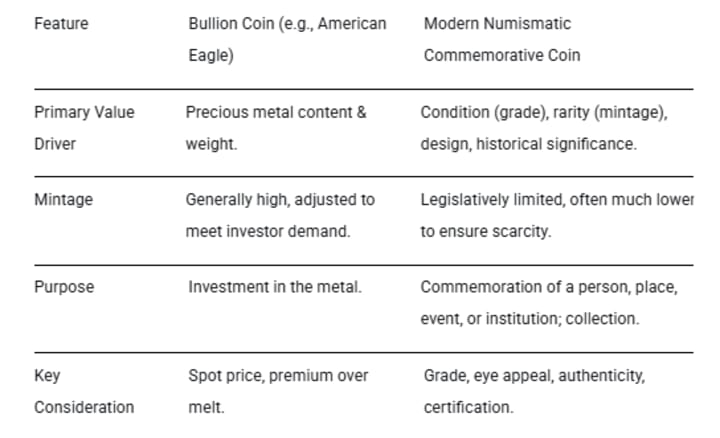 | Feature | Bullion Coin (e.g., American Eagle) | Modern Numismatic Commemorative Coin |
|---|---|---|
| Primary Value Driver | Precious metal content & weight. | Condition (grade), rarity (mintage), design, historical significance. |
| Mintage | Generally high, adjusted to meet investor demand. | Legislatively limited, often much lower to ensure scarcity. |
| Purpose | Investment in the metal. | Commemoration of a person, place, event, or institution; collection. |
| Key Consideration | Spot price, premium over melt. | Grade, eye appeal, authenticity, certification. |